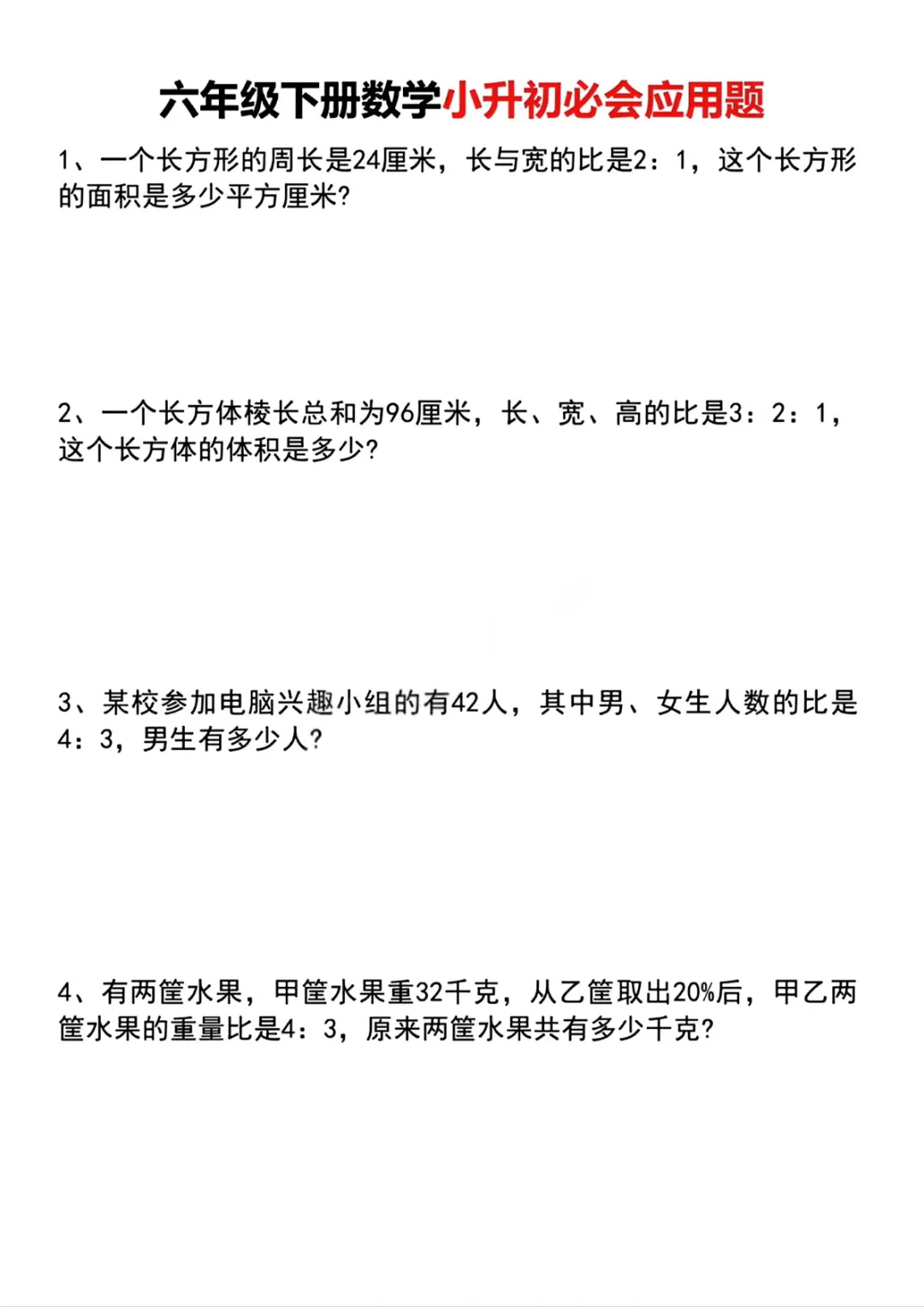 六年级下册数学小升初必会应用题

1、一个长方形的周长是24厘米，长与宽的比是2：1，这个长方形的面积是多少平方厘米?

2、一个长方体棱长总和为96厘米，长、宽、高的比是3：2：1，这个长方体的体积是多少?

3、某校参加电脑兴趣小组的有42人，其中男、女生人数的比是4：3，男生有多少人?

4、有两筐水果，甲筐水果重32千克，从乙筐取出20%后，甲乙两筐水果的重量比是4：3，原来两筐水果共有多少千克?